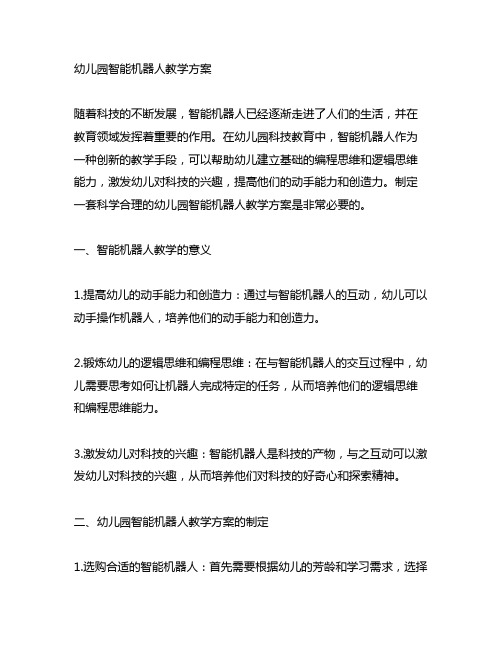 幼儿园智能机器人教学方案

随着科技的不断发展，智能机器人已经逐渐走进了人们的生活，并在教育领域发挥着重要的作用。在幼儿园科技教育中，智能机器人作为一种创新的教学手段，可以帮助幼儿建立基础的编程思维和逻辑思维能力，激发幼儿对科技的兴趣，提高他们的动手能力和创造力。制定一套科学合理的幼儿园智能机器人教学方案是非常必要的。

一、智能机器人教学的意义

1.提高幼儿的动手能力和创造力：通过与智能机器人的互动，幼儿可以动手操作机器人，培养他们的动手能力和创造力。

2.锻炼幼儿的逻辑思维和编程思维：在与智能机器人的交互过程中，幼儿需要思考如何让机器人完成特定的任务，从而培养他们的逻辑思维和编程思维能力。

3.激发幼儿对科技的兴趣：智能机器人是科技的产物，与之互动可以激发幼儿对科技的兴趣，从而培养他们对科技的好奇心和探索精神。

二、幼儿园智能机器人教学方案的制定

1.选购合适的智能机器人：首先需要根据幼儿的芳龄和学习需求，选择